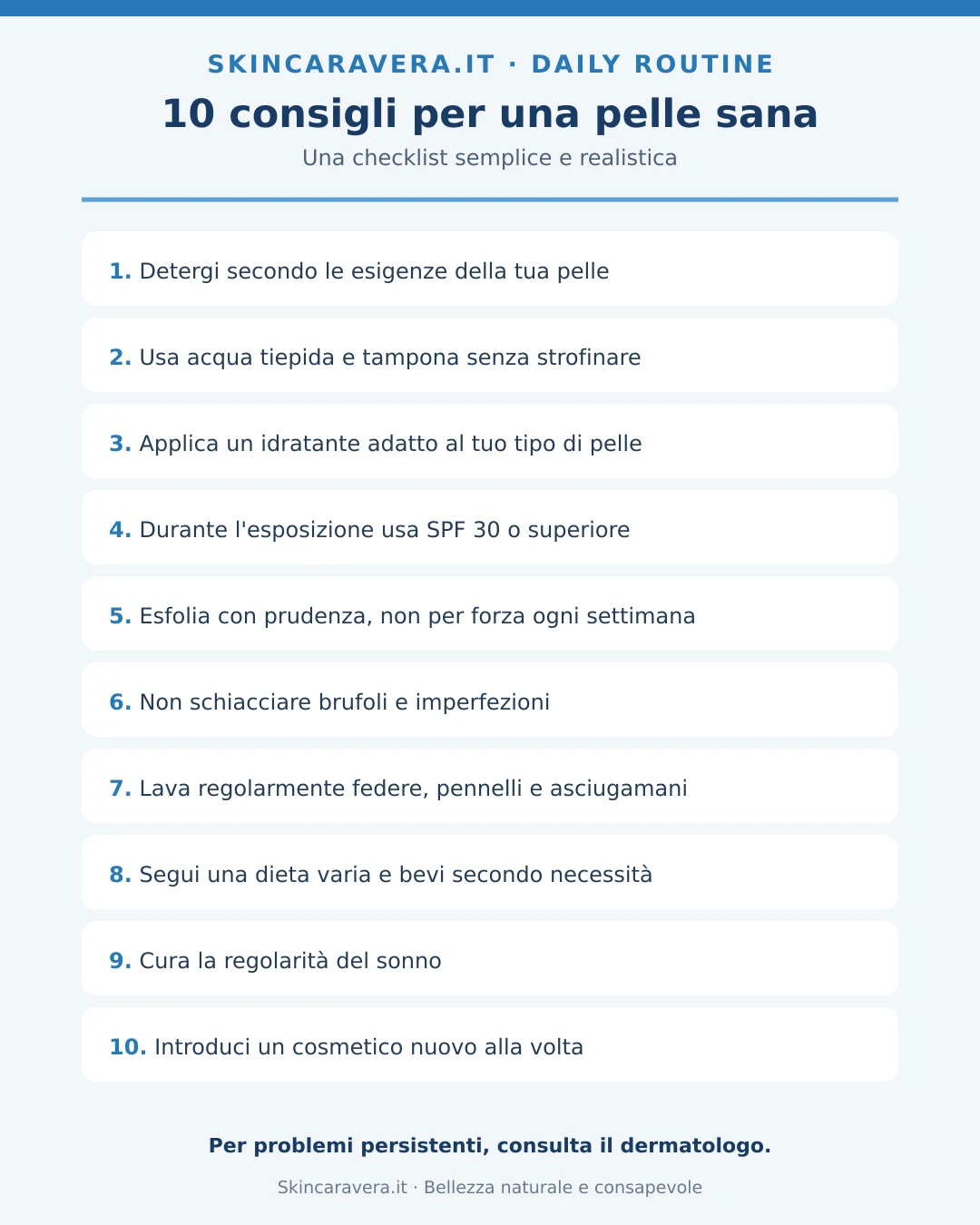 SKINCARAVERA.IT · DAILY ROUTINE

10 consigli per una pelle sana

Una checklist semplice e realistica

1. Detergi secondo le esigenze della tua pelle

2. Usa acqua tiepida e tampona senza strofinare

3. Applica un idratante adatto al tuo tipo di pelle

4. Durante l'esposizione usa SPF 30 o superiore

5. Esfolia con prudenza, non per forza ogni settimana

6. Non schiacciare brufoli e imperfezioni

7. Lava regolarmente federe, pennelli e asciugamani

8. Segui una dieta varia e bevi secondo necessità

9. Cura la regolarità del sonno

10. Introduci un cosmetico nuovo alla volta

Per problemi persistenti, consulta il dermatologo.

Skincaravera.it · Bellezza naturale e consapevole